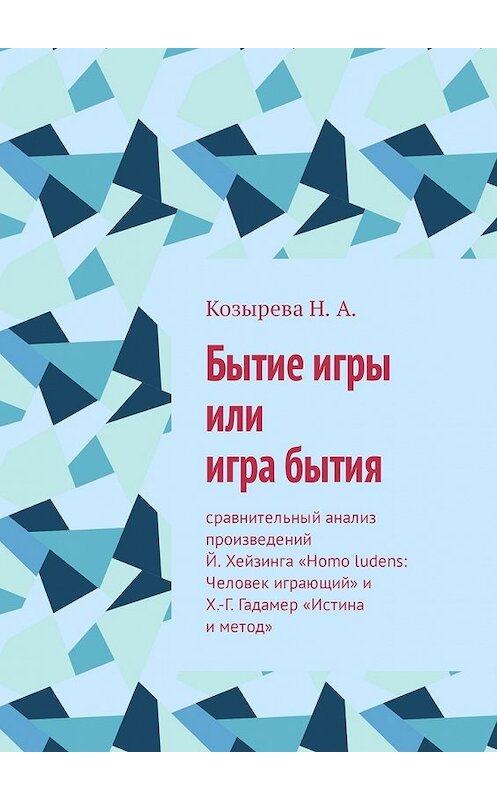 Козырева Н. А.

Бытие игры или игра бытия

сравнительный анализ произведений Й. Хейзинга «Homo ludens: Человек играющий» и Х.-Г. Гадамер «Истина и метод»